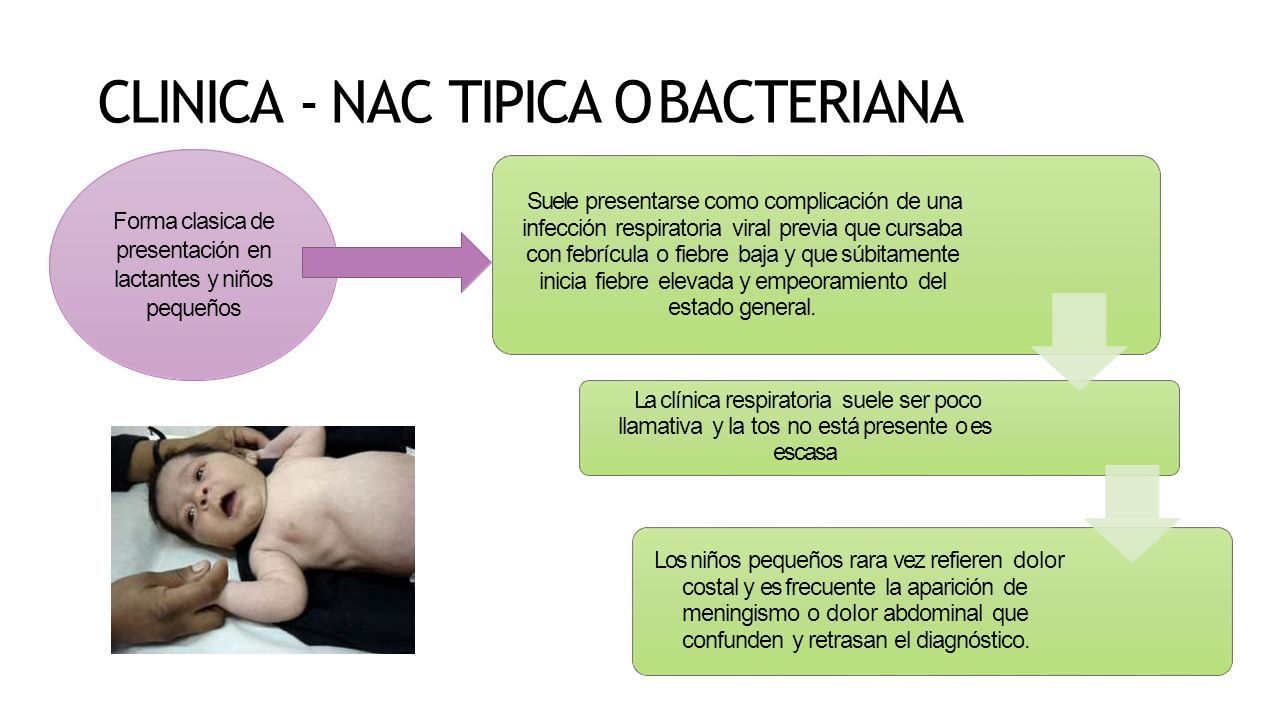 CLINICA - NAC TIPICA O BACTERIANA

Forma clasica de presentación en lactantes y niños pequeños

Suele presentarse como complicación de una infección respiratoria viral previa que cursaba con febrícula o fiebre baja y que súbitamente inicia fiebre elevada y empeoramiento del estado general.

La clínica respiratoria suele ser poco llamativa y la tos no está presente o es escasa

Los niños pequeños rara vez refieren dolor costal y es frecuente la aparición de meningismo o dolor abdominal que confunden y retrasan el diagnóstico.